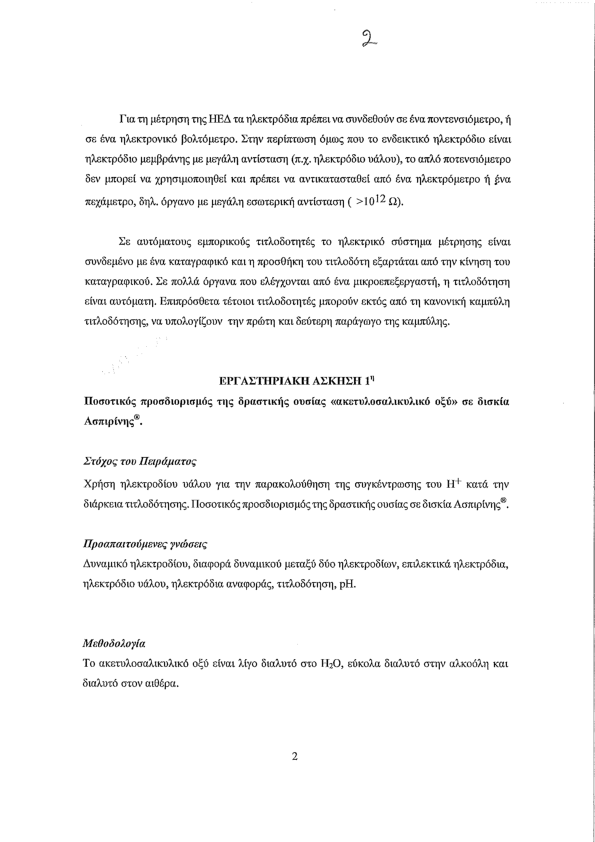 2

Για τη μέτρηση της ΗΕΔ τα ηλεκτρόδια πρέπει να συνδεθούν σε ένα ποντενσιόμετρο, ή σε ένα ηλεκτρονικό βολτόμετρο. Στην περίπτωση όμως που το ενδεικτικό ηλεκτρόδιο είναι ηλεκτρόδιο μεμβράνης με μεγάλη αντίσταση (π.χ. ηλεκτρόδιο υάλου), το απλό ποτενσιόμετρο δεν μπορεί να χρησιμοποιηθεί και πρέπει να αντικατασταθεί από ένα ηλεκτρόμετρο ή ένα πεχάμετρο, δηλ. όργανο με μεγάλη εσωτερική αντίσταση ( $>10^{12}$ Ω).

Σε αυτόματους εμπορικούς τιτλοδοτητές το ηλεκτρικό σύστημα μέτρησης είναι συνδεμένο με ένα καταγραφικό και η προσθήκη του τιτλοδότη εξαρτάται από την κίνηση του καταγραφικού. Σε πολλά όργανα που ελέγχονται από ένα μικροεπεξεργαστή, η τιτλοδότηση είναι αυτόματη. Επιπρόσθετα τέτοιοι τιτλοδοτητές μπορούν εκτός από τη κανονική καμπύλη τιτλοδότησης, να υπολογίζουν την πρώτη και δεύτερη παράγωγο της καμπύλης.

ΕΡΓΑΣΤΗΡΙΑΚΗ ΑΣΚΗΣΗ 1η
Ποσοτικός προσδιορισμός της δραστικής ουσίας «ακετυλοσαλικυλικό οξύ» σε δισκία Ασπιρίνης®.

Στόχος του Πειράματος
Χρήση ηλεκτροδίου υάλου για την παρακολούθηση της συγκέντρωσης του $H^+$ κατά την διάρκεια τιτλοδότησης. Ποσοτικός προσδιορισμός της δραστικής ουσίας σε δισκία Ασπιρίνης®.

Προαπαιτούμενες γνώσεις
Δυναμικό ηλεκτροδίου, διαφορά δυναμικού μεταξύ δύο ηλεκτροδίων, επιλεκτικά ηλεκτρόδια, ηλεκτρόδιο υάλου, ηλεκτρόδια αναφοράς, τιτλοδότηση, pH.

Μεθοδολογία
Το ακετυλοσαλικυλικό οξύ είναι λίγο διαλυτό στο $H_2O$, εύκολα διαλυτό στην αλκοόλη και διαλυτό στον αιθέρα.

2